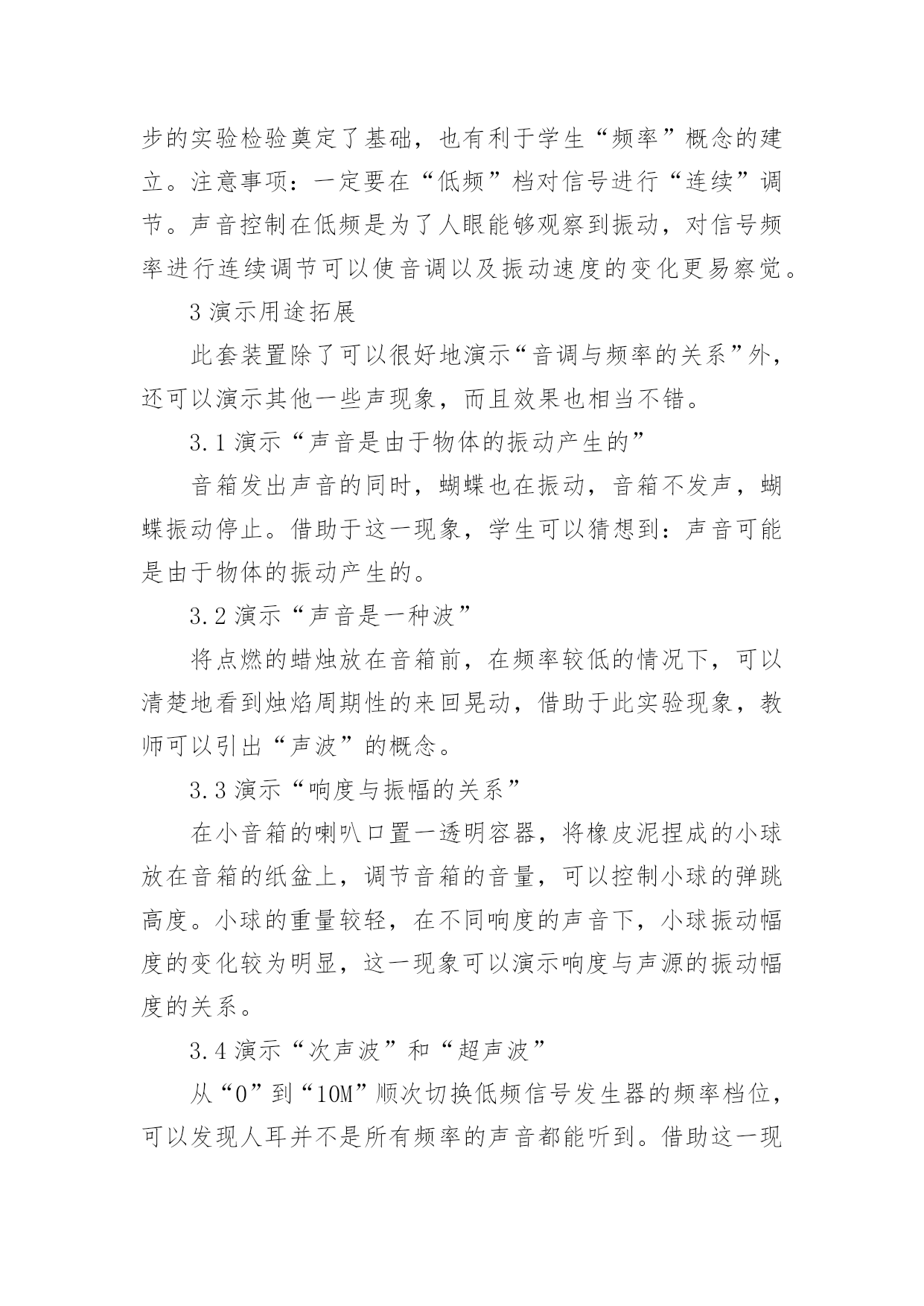 步的实验检验奠定了基础，也有利于学生“频率”概念的建立。注意事项：一定要在“低频”档对信号进行“连续”调节。声音控制在低频是为了人眼能够观察到振动，对信号频率进行连续调节可以使音调以及振动速度的变化更易察觉。

3 演示用途拓展

此套装置除了可以很好地演示“音调与频率的关系”外，还可以演示其他一些声现象，而且效果也相当不错。

3.1 演示“声音是由于物体的振动产生的”

音箱发出声音的同时，蝴蝶也在振动，音箱不发声，蝴蝶振动停止。借助于这一现象，学生可以猜想到：声音可能是由于物体的振动产生的。

3.2 演示“声音是一种波”

将点燃的蜡烛放在音箱前，在频率较低的情况下，可以清楚地看到烛焰周期性的来回晃动，借助于此实验现象，教师可以引出“声波”的概念。

3.3 演示“响度与振幅的关系”

在小音箱的喇叭口置一透明容器，将橡皮泥捏成的小球放在音箱的纸盆上，调节音箱的音量，可以控制小球的弹跳高度。小球的重量较轻，在不同响度的声音下，小球振动幅度的变化较为明显，这一现象可以演示响度与声源的振动幅度的关系。

3.4 演示“次声波”和“超声波”

从“0”到“10M”顺次切换低频信号发生器的频率档位，可以发现人耳并不是所有频率的声音都能听到。借助这一现